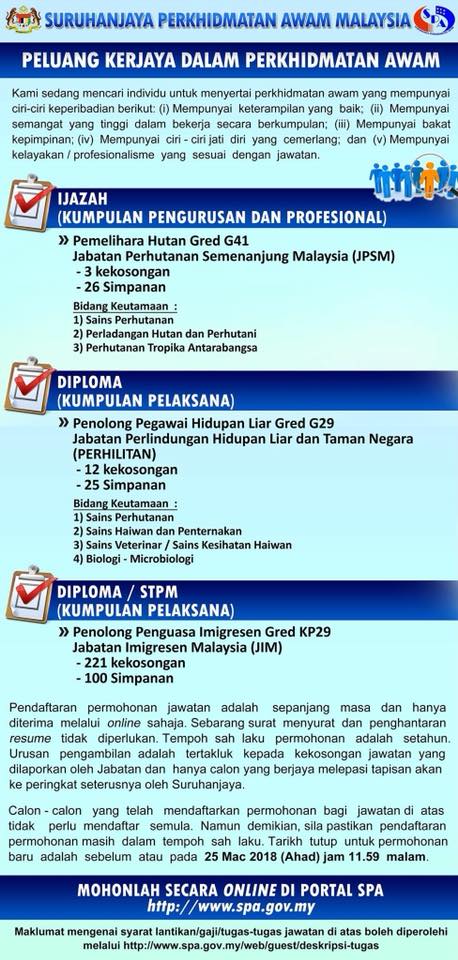 SURUHANJAYA PERKHIDMATAN AWAM MALAYSIA
SPA

PELUANG KERJAYA DALAM PERKHIDMATAN AWAM

Kami sedang mencari individu untuk menyertai perkhidmatan awam yang mempunyai ciri-ciri keperibadian berikut: (i) Mempunyai keterampilan yang baik; (ii) Mempunyai semangat yang tinggi dalam bekerja secara berkumpulan; (iii) Mempunyai bakat kepimpinan; (iv) Mempunyai ciri - ciri jati diri yang cemerlang; dan (v) Mempunyai kelayakan / profesionalisme yang sesuai dengan jawatan.

IJAZAH
(KUMPULAN PENGURUSAN DAN PROFESIONAL)

» Pemelihara Hutan Gred G41
Jabatan Perhutanan Semenanjung Malaysia (JPSM)
- 3 kekosongan
- 26 Simpanan

Bidang Keutamaan :
1) Sains Perhutanan
2) Perladangan Hutan dan Perhutani
3) Perhutanan Tropika Antarabangsa

DIPLOMA
(KUMPULAN PELAKSANA)

» Penolong Pegawai Hidupan Liar Gred G29
Jabatan Perlindungan Hidupan Liar dan Taman Negara (PERHILITAN)
- 12 kekosongan
- 25 Simpanan

Bidang Keutamaan :
1) Sains Perhutanan
2) Sains Haiwan dan Penternakan
3) Sains Veterinar / Sains Kesihatan Haiwan
4) Biologi - Microbiologi

DIPLOMA / STPM
(KUMPULAN PELAKSANA)

» Penolong Penguasa Imigresen Gred KP29
Jabatan Imigresen Malaysia (JIM)
- 221 kekosongan
- 100 Simpanan

Pendaftaran permohonan jawatan adalah sepanjang masa dan hanya diterima melalui online sahaja. Sebarang surat menyurat dan penghantaran resume tidak diperlukan. Tempoh sah laku permohonan adalah setahun. Urusan pengambilan adalah tertakluk kepada kekosongan jawatan yang dilaporkan oleh Jabatan dan hanya calon yang berjaya melepasi tapisan akan ke peringkat seterusnya oleh Suruhanjaya.

Calon - calon yang telah mendaftarkan permohonan bagi jawatan di atas tidak perlu mendaftar semula. Namun demikian, sila pastikan pendaftaran permohonan masih dalam tempoh sah laku. Tarikh tutup untuk permohonan baru adalah sebelum atau pada 25 Mac 2018 (Ahad) jam 11.59 malam.

MOHONLAH SECARA ONLINE DI PORTAL SPA
http://www.spa.gov.my

Maklumat mengenai syarat lantikan/gaji/tugas-tugas jawatan di atas boleh diperolehi melalui http://www.spa.gov.my/web/guest/deskripsi-tugas